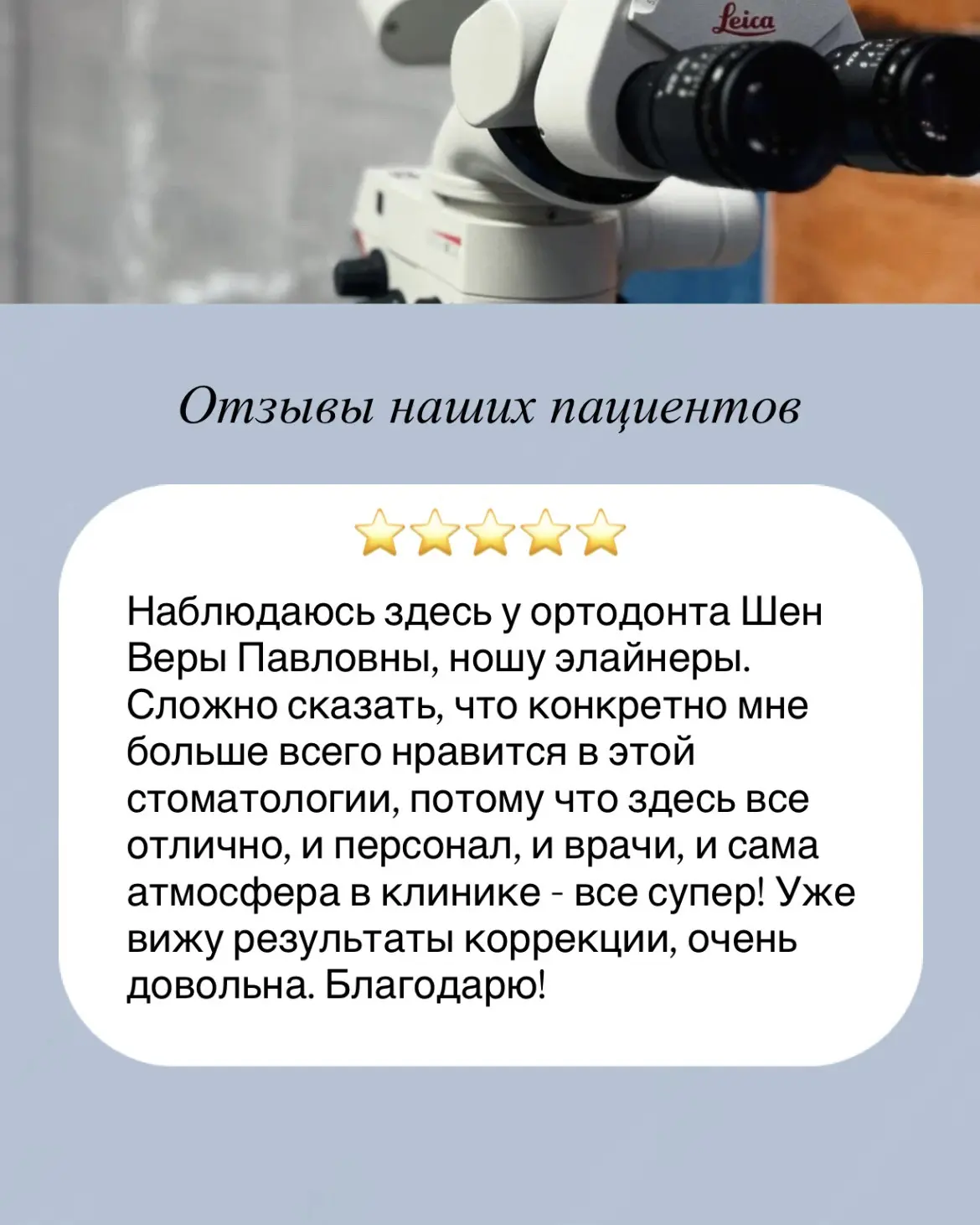 Leica

Отзывы наших пациентов

⭐⭐⭐⭐⭐

Наблюдаюсь здесь у ортодонта Шен Веры Павловны, ношу элайнеры. Сложно сказать, что конкретно мне больше всего нравится в этой стоматологии, потому что здесь все отлично, и персонал, и врачи, и сама атмосфера в клинике - все супер! Уже вижу результаты коррекции, очень довольна. Благодарю!